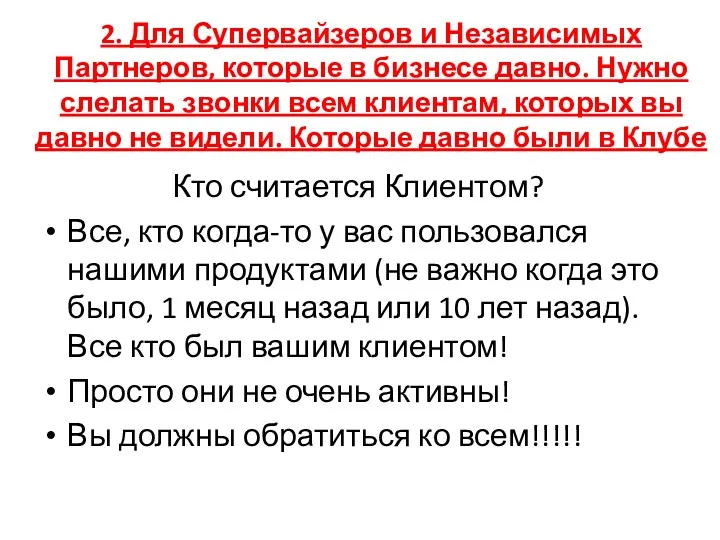 2. Для Супервайзеров и Независимых Партнеров, которые в бизнесе давно. Нужно слелать звонки всем клиентам, которых вы давно не видели. Которые давно были в Клубе

Кто считается Клиентом?

• Все, кто когда-то у вас пользовался нашими продуктами (не важно когда это было, 1 месяц назад или 10 лет назад). Все кто был вашим клиентом!

• Просто они не очень активны!

• Вы должны обратиться ко всем!!!!!